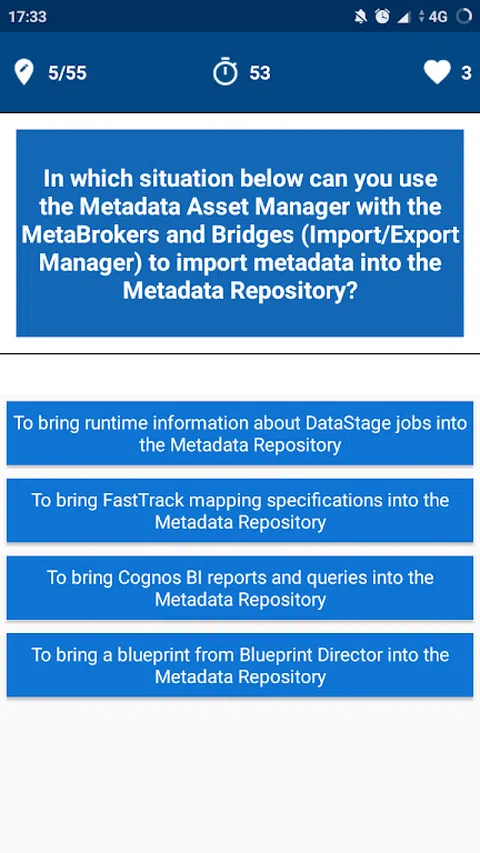 17:33 4G

5/55 53 3

In which situation below can you use the Metadata Asset Manager with the MetaBrokers and Bridges (Import/Export Manager) to import metadata into the Metadata Repository?

To bring runtime information about DataStage jobs into the Metadata Repository

To bring FastTrack mapping specifications into the Metadata Repository

To bring Cognos BI reports and queries into the Metadata Repository

To bring a blueprint from Blueprint Director into the Metadata Repository